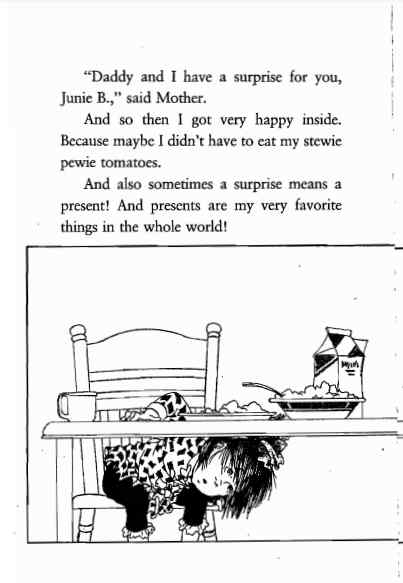 "Daddy and I have a surprise for you, Junie B.," said Mother.

And so then I got very happy inside. Because maybe I didn't have to eat my stewie pewie tomatoes.

And also sometimes a surprise means a present! And presents are my very favorite things in the whole world!

MILK